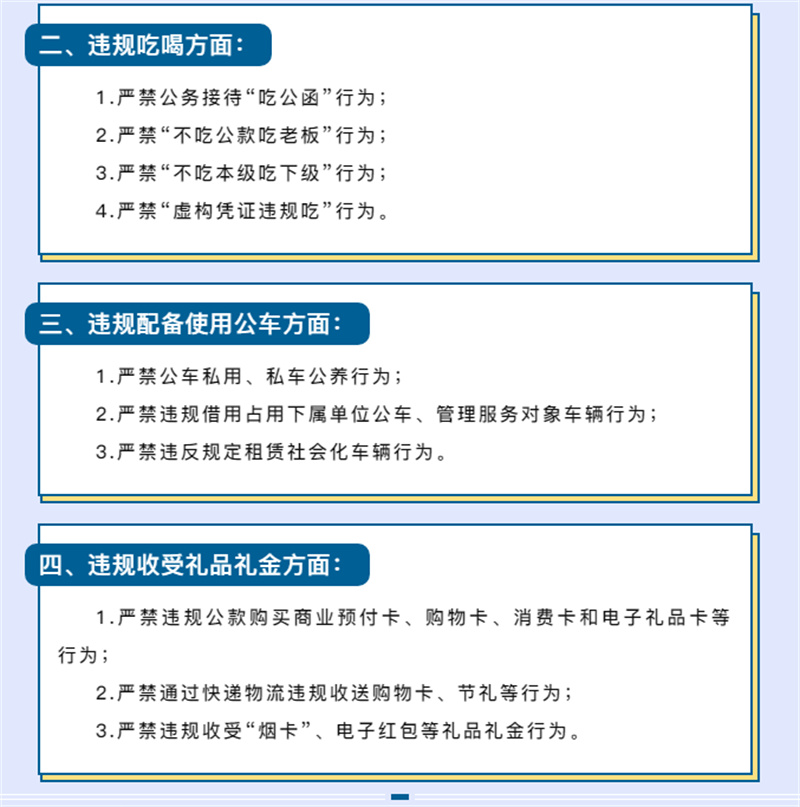 二、违规吃喝方面：

1.严禁公务接待“吃公函”行为；

2.严禁“不吃公款吃老板”行为；

3.严禁“不吃本级吃下级”行为；

4.严禁“虚构凭证违规吃”行为。

三、违规配备使用公车方面：

1.严禁公车私用、私车公养行为；

2.严禁违规借用占用下属单位公车、管理服务对象车辆行为；

3.严禁违反规定租赁社会化车辆行为。

四、违规收受礼品礼金方面：

1.严禁违规公款购买商业预付卡、购物卡、消费卡和电子礼品卡等行为；

2.严禁通过快递物流违规收送购物卡、节礼等行为；

3.严禁违规收受“烟卡”、电子红包等礼品礼金行为。